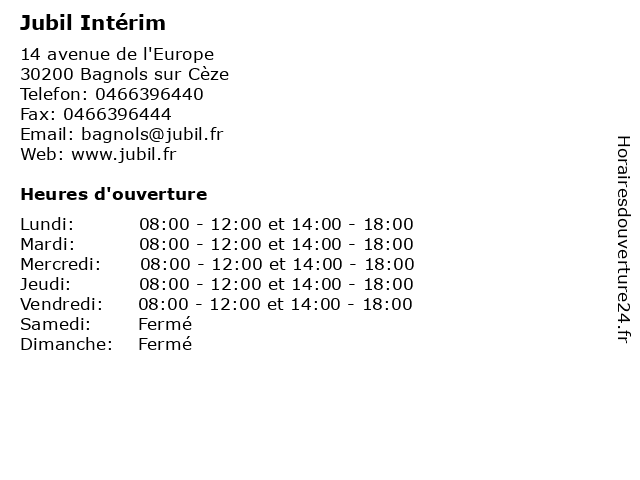 Jubil Intérim

14 avenue de l'Europe
30200 Bagnols sur Cèze
Telefon: 0466396440
Fax: 0466396444
Email: bagnols@jubil.fr
Web: www.jubil.fr

Heures d'ouverture

Lundi: 08:00 - 12:00 et 14:00 - 18:00
Mardi: 08:00 - 12:00 et 14:00 - 18:00
Mercredi: 08:00 - 12:00 et 14:00 - 18:00
Jeudi: 08:00 - 12:00 et 14:00 - 18:00
Vendredi: 08:00 - 12:00 et 14:00 - 18:00
Samedi: Fermé
Dimanche: Fermé

Horairesdouverture24.fr